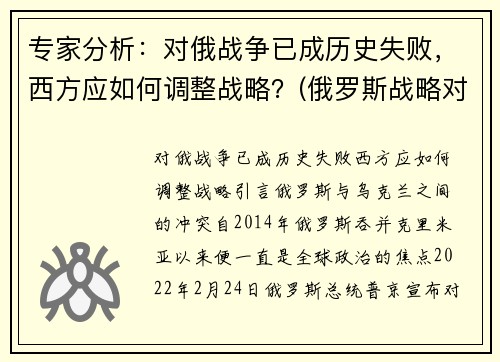 专家分析：对俄战争已成历史失败，西方应如何调整战略？(俄罗斯战略对

对俄战争已成历史失败西方应如何调整战略引言俄罗斯与乌克兰之间的冲突自2014年俄罗斯吞并克里米亚以来便一直是全球政治的焦点2022年2月24日俄罗斯总统普京宣布对